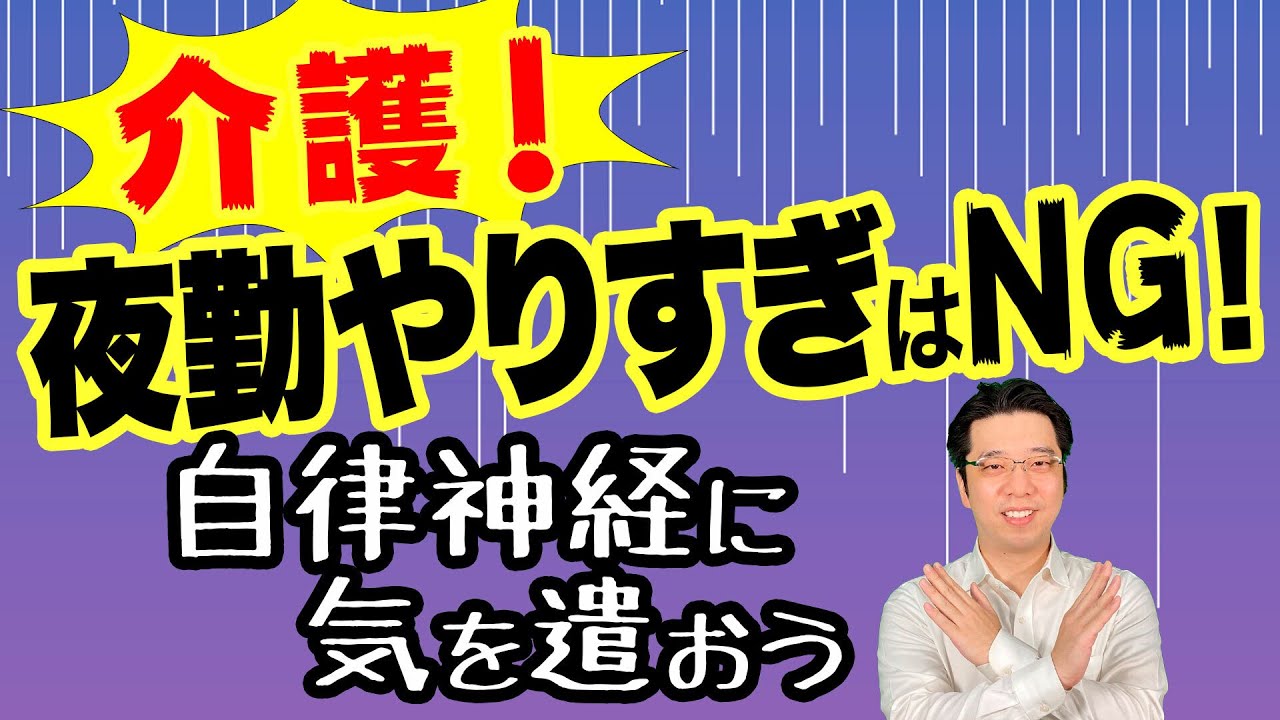 介護！

夜勤やりすぎはNG!

自律神経に
気を遣おう